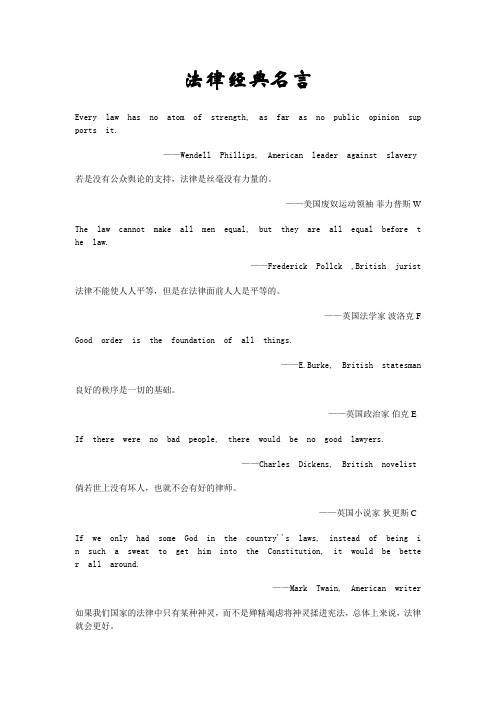 法律经典名言

Every law has no atom of strength, as far as no public opinion supports it.

——Wendell Phillips, American leader against slavery

若是没有公众舆论的支持，法律是丝毫没有力量的。

——美国废奴运动领袖 菲力普斯 W

The law cannot make all men equal, but they are all equal before the law.

——Frederick Pollck ,British jurist

法律不能使人人平等，但是在法律面前人人是平等的。

——英国法学家 波洛克 F

Good order is the foundation of all things.

——E.Burke, British statesman

良好的秩序是一切的基础。

——英国政治家 伯克 E

If there were no bad people, there would be no good lawyers.

——Charles Dickens, British novelist

倘若世上没有坏人，也就不会有好的律师。

——英国小说家 狄更斯 C

If we only had some God in the country''s laws, instead of being in such a sweat to get him into the Constitution, it would be better all around.

——Mark Twain, American writer

如果我们国家的法律中只有某种神灵，而不是殚精竭虑将神灵揉进宪法，总体上来说，法律就会更好。